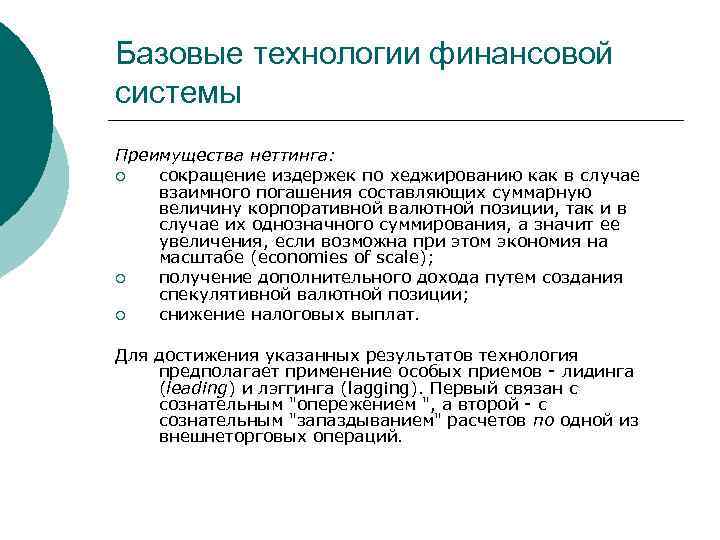 Базовые технологии финансовой системы

Преимущества неттинга:
○ сокращение издержек по хеджированию как в случае взаимного погашения составляющих суммарную величину корпоративной валютной позиции, так и в случае их однозначного суммирования, а значит ее увеличения, если возможна при этом экономия на масштабе (economies of scale);
○ получение дополнительного дохода путем создания спекулятивной валютной позиции;
○ снижение налоговых выплат.

Для достижения указанных результатов технология предполагает применение особых приемов - лидинга (leading) и лэггинга (lagging). Первый связан с сознательным "опережением ", а второй - с сознательным "запаздыванием" расчетов по одной из внешнеторговых операций.